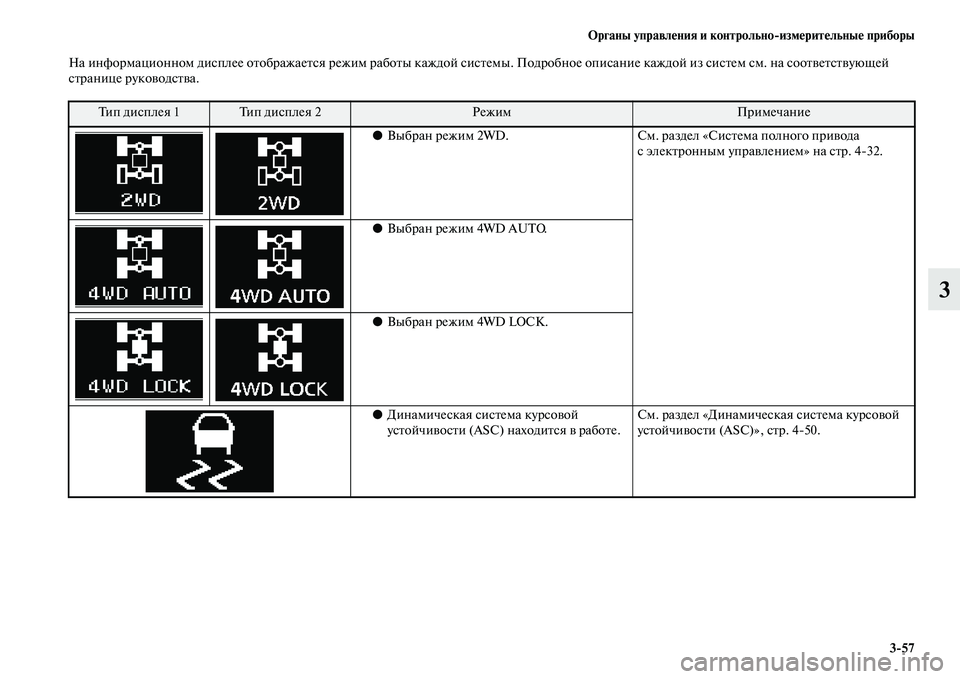 Органы управления и контрольно-измерительные приборы

На информационном дисплее отображается режим работы каждой системы. Подробное описание каждой из систем см. на соответствующей странице руководства.

| Тип дисплея 1 | Тип дисплея 2 | Режим | Примечание |
|---|---|---|---|
| 2WD | 2WD | ● Выбран режим 2WD. | См. раздел «Система полного привода с электронным управлением» на стр. 4-32. |
| 4WD AUTO | 4WD AUTO | ● Выбран режим 4WD AUTO. | |
| 4WD LOCK | 4WD LOCK | ● Выбран режим 4WD LOCK. | |
| | | ● Динамическая система курсовой устойчивости (ASC) находится в работе. | См. раздел «Динамическая система курсовой устойчивости (ASC)», стр. 4-50. |

3

3-57

carmanualsonline.info